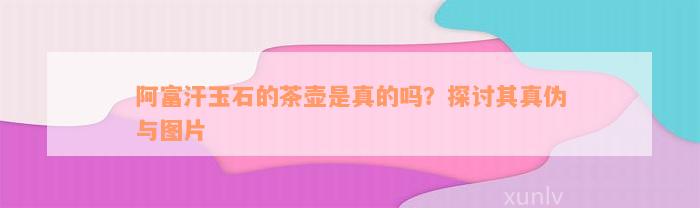 阿富汗玉石的茶壶是真的吗？探讨其真伪与图片

xunlv